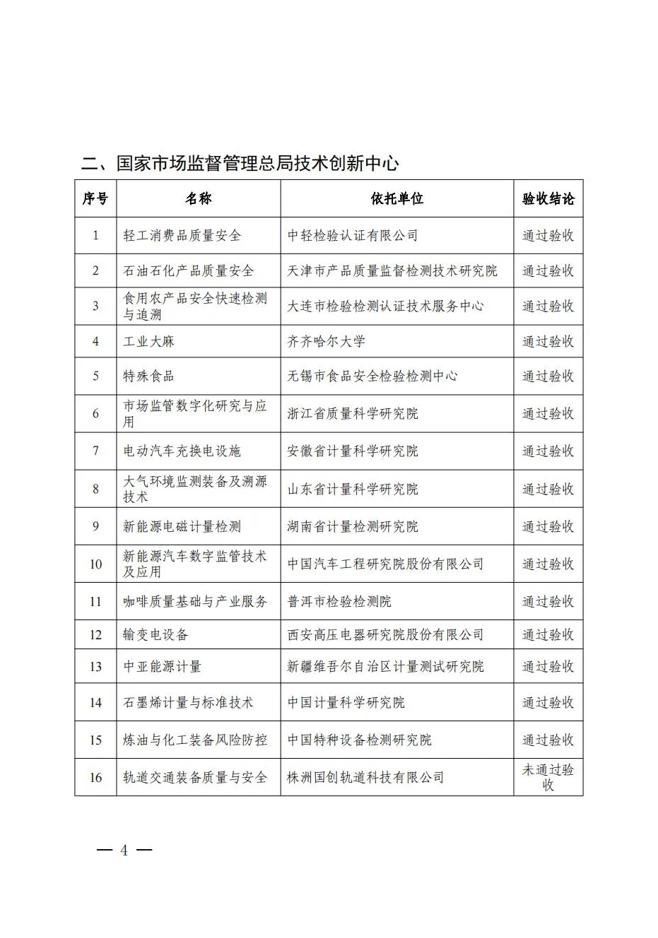 二、国家市场监督管理总局技术创新中心

| 序号 | 名称 | 依托单位 | 验收结论 |
|---|---|---|---|
| 1 | 轻工消费品质量安全 | 中轻检验认证有限公司 | 通过验收 |
| 2 | 石油石化产品质量安全 | 天津市产品质量监督检测技术研究院 | 通过验收 |
| 3 | 食用农产品安全快速检测与追溯 | 大连市检验检测认证技术服务中心 | 通过验收 |
| 4 | 工业大麻 | 齐齐哈尔大学 | 通过验收 |
| 5 | 特殊食品 | 无锡市食品安全检验检测中心 | 通过验收 |
| 6 | 市场监管数字化研究与应用 | 浙江省质量科学研究院 | 通过验收 |
| 7 | 电动汽车充换电设施 | 安徽省计量科学研究院 | 通过验收 |
| 8 | 大气环境监测装备及溯源技术 | 山东省计量科学研究院 | 通过验收 |
| 9 | 新能源电磁计量检测 | 湖南省计量检测研究院 | 通过验收 |
| 10 | 新能源汽车数字监管技术及应用 | 中国汽车工程研究院股份有限公司 | 通过验收 |
| 11 | 咖啡质量基础与产业服务 | 普洱市检验检测院 | 通过验收 |
| 12 | 输变电设备 | 西安高压电器研究院股份有限公司 | 通过验收 |
| 13 | 中亚能源计量 | 新疆维吾尔自治区计量测试研究院 | 通过验收 |
| 14 | 石墨烯计量与标准技术 | 中国计量科学研究院 | 通过验收 |
| 15 | 炼油与化工装备风险防控 | 中国特种设备检测研究院 | 通过验收 |
| 16 | 轨道交通装备质量与安全 | 株洲国创轨道科技有限公司 | 未通过验收 |

— 4 —